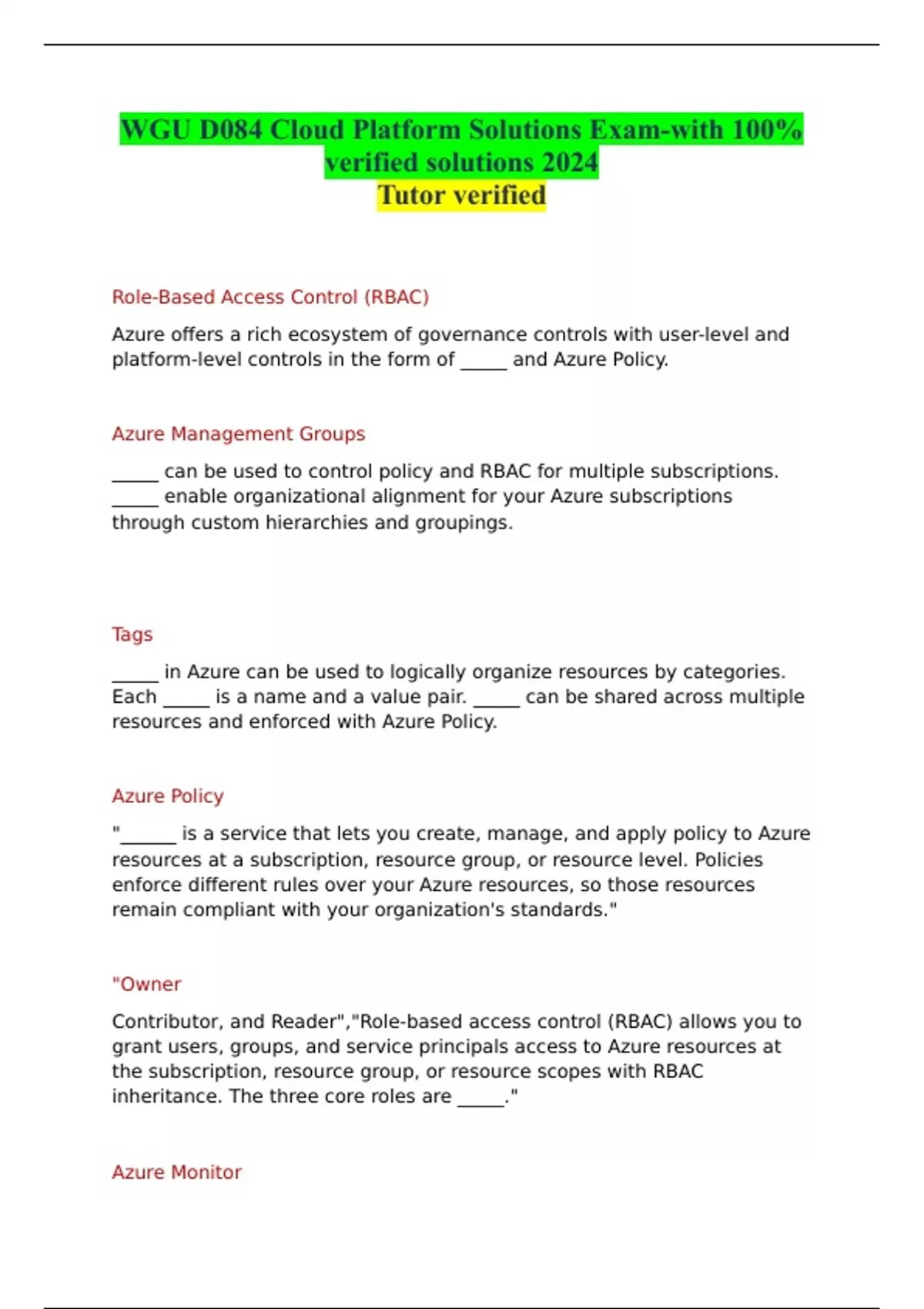 WGU D084 Cloud Platform Solutions Exam-with 100% verified solutions 2024
Tutor verified

Role-Based Access Control (RBAC)

Azure offers a rich ecosystem of governance controls with user-level and platform-level controls in the form of _____ and Azure Policy.

Azure Management Groups

_____ can be used to control policy and RBAC for multiple subscriptions. _____ enable organizational alignment for your Azure subscriptions through custom hierarchies and groupings.

Tags

_____ in Azure can be used to logically organize resources by categories. Each _____ is a name and a value pair. _____ can be shared across multiple resources and enforced with Azure Policy.

Azure Policy

"______ is a service that lets you create, manage, and apply policy to Azure resources at a subscription, resource group, or resource level. Policies enforce different rules over your Azure resources, so those resources remain compliant with your organization's standards."

"Owner

Contributor, and Reader","Role-based access control (RBAC) allows you to grant users, groups, and service principals access to Azure resources at the subscription, resource group, or resource scopes with RBAC inheritance. The three core roles are _____."

Azure Monitor